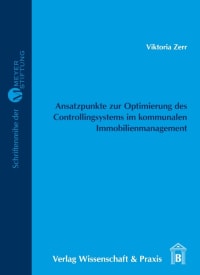 Schriftenreihe der MEYER STIFTUNG

Viktoria Zerr

Ansatzpunkte zur Optimierung des Controllingsystems im kommunalen Immobilienmanagement

Verlag Wissenschaft & Praxis

B